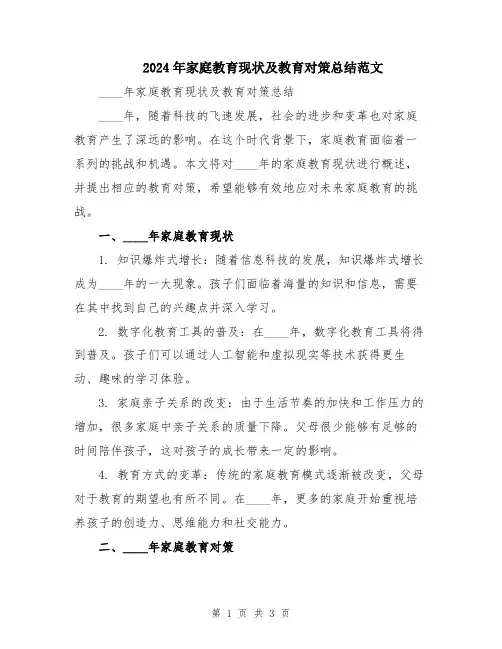 2024年家庭教育现状及教育对策总结范文

____年家庭教育现状及教育对策总结

____年，随着科技的飞速发展，社会的进步和变革也对家庭教育产生了深远的影响。在这个时代背景下，家庭教育面临着一系列的挑战和机遇。本文将对____年的家庭教育现状进行概述，并提出相应的教育对策，希望能够有效地应对未来家庭教育的挑战。

一、____年家庭教育现状

1. 知识爆炸式增长：随着信息科技的发展，知识爆炸式增长成为____年的一大现象。孩子们面临着海量的知识和信息，需要在其中找到自己的兴趣点并深入学习。

2. 数字化教育工具的普及：在____年，数字化教育工具将得到普及。孩子们可以通过人工智能和虚拟现实等技术获得更生动、趣味的学习体验。

3. 家庭亲子关系的改变：由于生活节奏的加快和工作压力的增加，很多家庭中亲子关系的质量下降。父母很少能够有足够的时间陪伴孩子，这对孩子的成长带来一定的影响。

4. 教育方式的变革：传统的家庭教育模式逐渐被改变，父母对于教育的期望也有所不同。在____年，更多的家庭开始重视培养孩子的创造力、思维能力和社交能力。

二、____年家庭教育对策

第 1 页 共 3 页